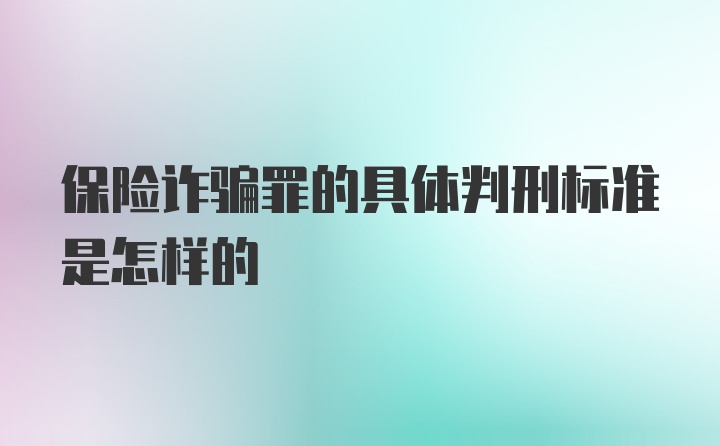 保险诈骗罪的具体判刑标准是怎样的